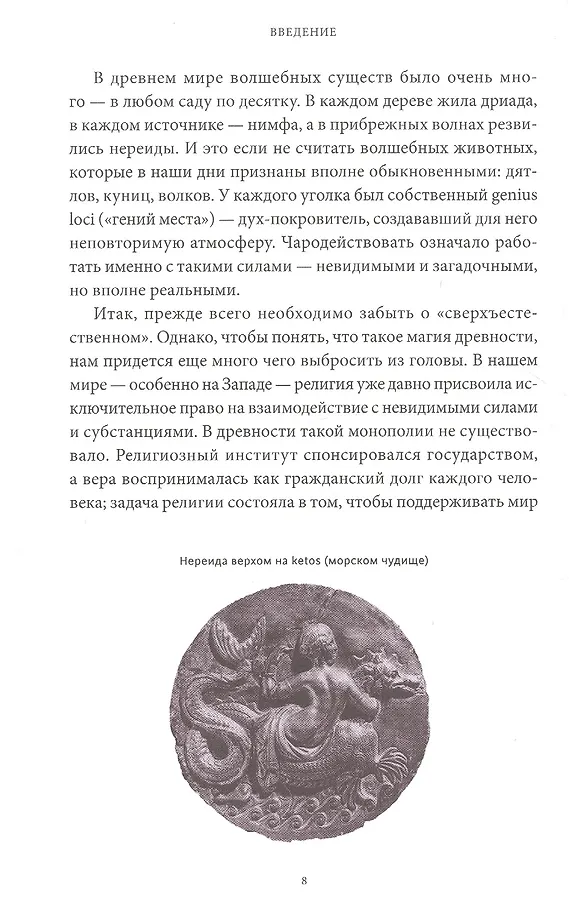 ВВЕДЕНИЕ

В древнем мире волшебных существ было очень много — в любом саду по десятку. В каждом дереве жила дриада, в каждом источнике — нимфа, а в прибрежных волнах резвились нереиды. И это если не считать волшебных животных, которые в наши дни признаны вполне обыкновенными: дятлов, куниц, волков. У каждого уголка был собственный genius loci («гений места») — дух-покровитель, создававший для него неповторимую атмосферу. Чародействовать означало работать именно с такими силами — невидимыми и загадочными, но вполне реальными.

Итак, прежде всего необходимо забыть о «сверхъестественном». Однако, чтобы понять, что такое магия древности, нам придется еще много чего выбросить из головы. В нашем мире — особенно на Западе — религия уже давно присвоила исключительное право на взаимодействие с невидимыми силами и субстанциями. В древности такой монополии не существовало. Религиозный институт спонсировался государством, а вера воспринималась как гражданский долг каждого человека; задача религии состояла в том, чтобы поддерживать мир

Нереида верхом на ketos (морском чудище)

8